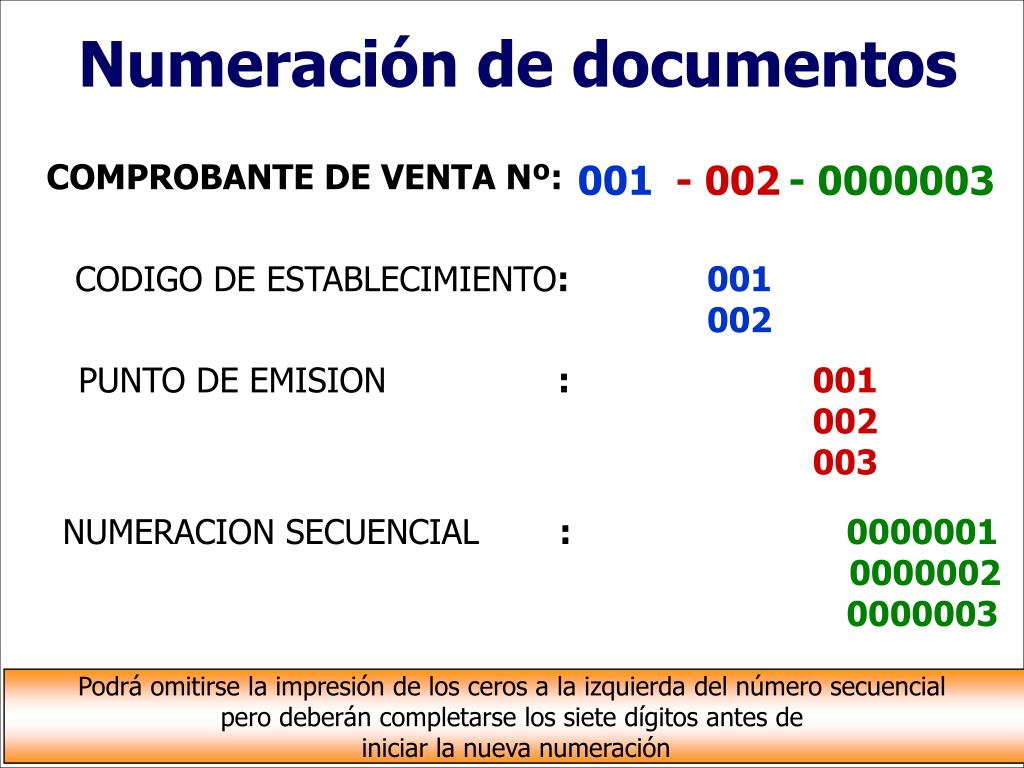 Numeración de documentos

COMPROBANTE DE VENTA Nº: 001 - 002 - 0000003

CODIGO DE ESTABLECIMIENTO: 001
002

PUNTO DE EMISION : 001
002
003

NUMERACION SECUENCIAL : 0000001
0000002
0000003

Podrá omitirse la impresión de los ceros a la izquierda del número secuencial pero deberán completarse los siete dígitos antes de iniciar la nueva numeración